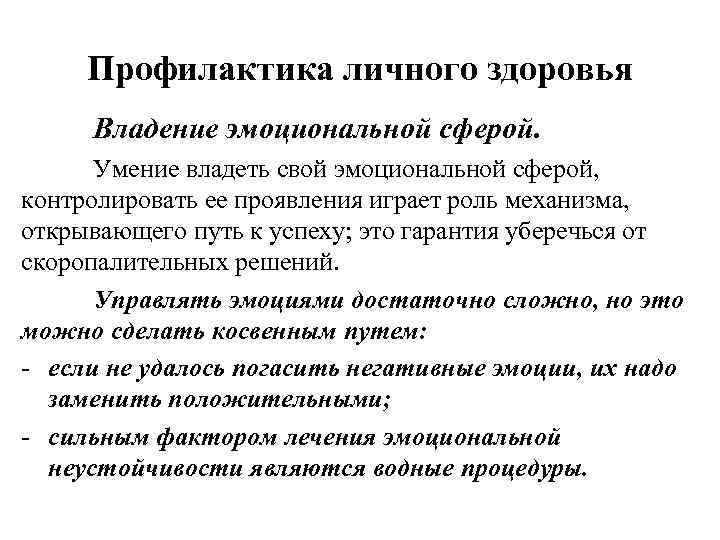 Профилактика личного здоровья

Владение эмоциональной сферой.

Умение владеть свой эмоциональной сферой, контролировать ее проявления играет роль механизма, открывающего путь к успеху; это гарантия уберечься от скоропалительных решений.

Управлять эмоциями достаточно сложно, но это можно сделать косвенным путем:

- если не удалось погасить негативные эмоции, их надо заменить положительными;
- сильным фактором лечения эмоциональной неустойчивости являются водные процедуры.